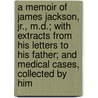 a memoir of james jackson, jr., m.d.; with extracts from his letters to his father; and medical cases, collected by him